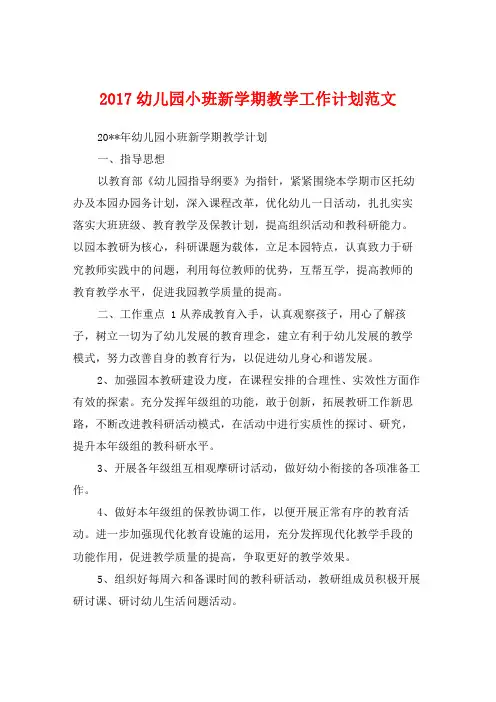 2017 幼儿园小班新学期教学工作计划范文

20**年幼儿园小班新学期教学计划

一、指导思想

以教育部《幼儿园指导纲要》为指针，紧紧围绕本学期市区托幼办及本园办园务计划，深入课程改革，优化幼儿一日活动，扎扎实实落实大班班级、教育教学及保教计划，提高组织活动和教科研能力。以园本教研为核心，科研课题为载体，立足本园特点，认真致力于研究教师实践中的问题，利用每位教师的优势，互帮互学，提高教师的教育教学水平，促进我园教学质量的提高。

二、工作重点 1 从养成教育入手，认真观察孩子，用心了解孩子，树立一切为了幼儿发展的教育理念，建立有利于幼儿发展的教学模式，努力改善自身的教育行为，以促进幼儿身心和谐发展。

2、加强园本教研建设力度，在课程安排的合理性、实效性方面作有效的探索。充分发挥年级组的功能，敢于创新，拓展教研工作新思路，不断改进教科研活动模式，在活动中进行实质性的探讨、研究，提升本年级组的教科研水平。

3、开展各年级组互相观摩研讨活动，做好幼小衔接的各项准备工作。

4、做好本年级组的保教协调工作，以便开展正常有序的教育活动。进一步加强现代化教育设施的运用，充分发挥现代化教学手段的功能作用，促进教学质量的提高，争取更好的教学效果。

5、组织好每周六和备课时间的教科研活动，教研组成员积极开展研讨课、研讨幼儿生活问题活动。